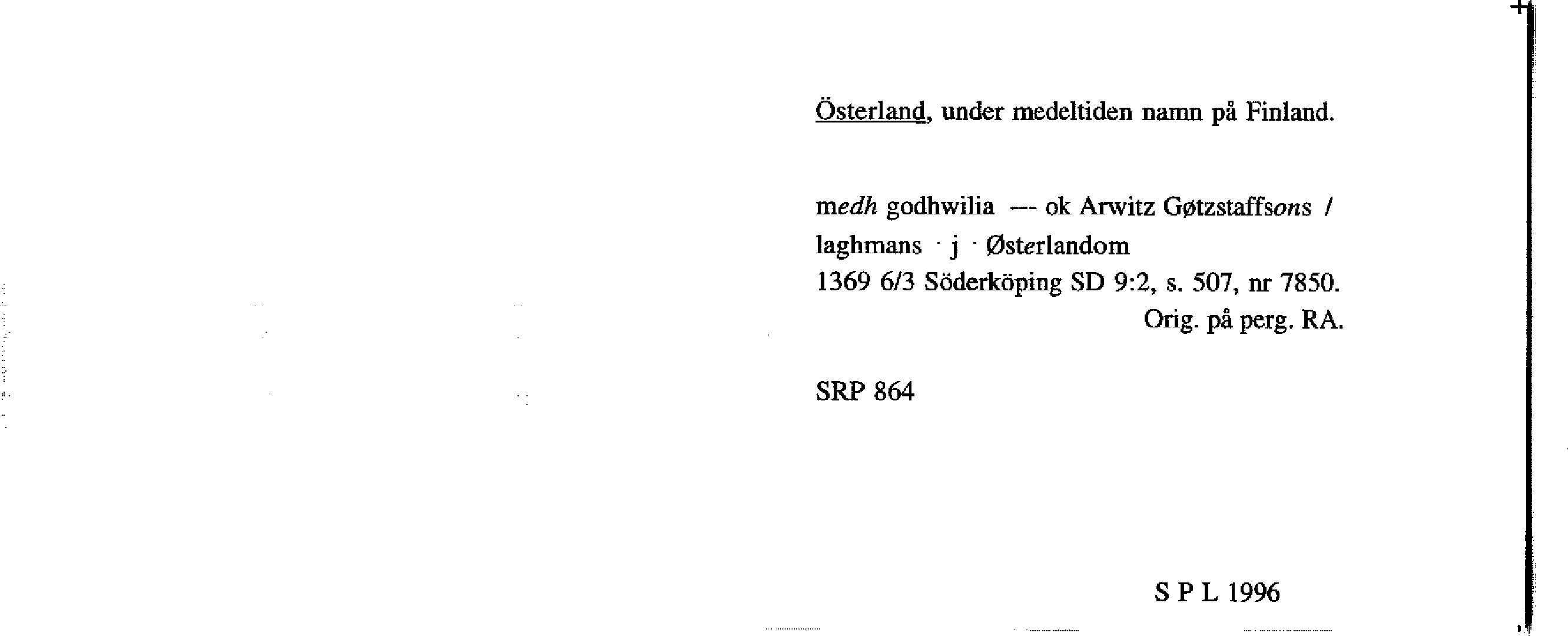 Österland, under medeltiden namn på Finland.

medh godhwilia --- ok Arwitz Gøtzstaffsons /
laghmans · j · Østerlandom
1369 6/3 Söderköping SD 9:2, s. 507, nr 7850.
Orig. på perg. RA.

SRP 864

S P L 1996